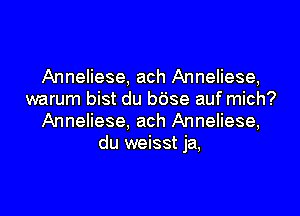 Anneliese, ach Anneliese,
warum bist du böse auf mich?
Anneliese, ach Anneliese,
du weisst ja,